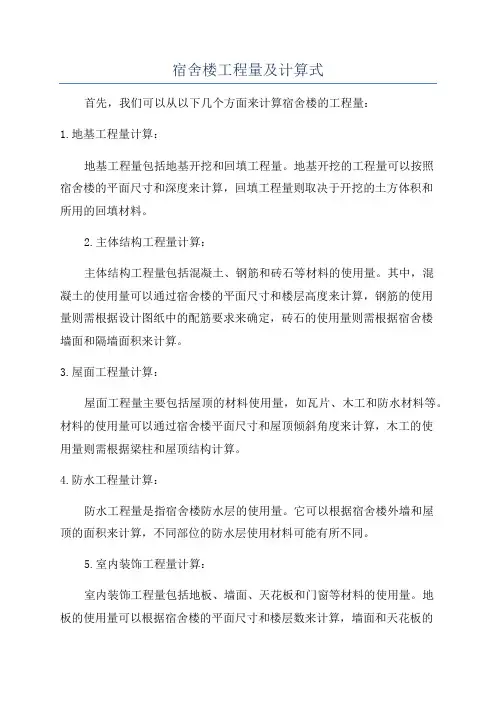 宿舍楼工程量及计算式

首先，我们可以从以下几个方面来计算宿舍楼的工程量：

1.地基工程量计算：

地基工程量包括地基开挖和回填工程量。地基开挖的工程量可以按照宿舍楼的平面尺寸和深度来计算，回填工程量则取决于开挖的土方体积和所用的回填材料。

2.主体结构工程量计算：

主体结构工程量包括混凝土、钢筋和砖石等材料的使用量。其中，混凝土的使用量可以通过宿舍楼的平面尺寸和楼层高度来计算，钢筋的使用量则需根据设计图纸中的配筋要求来确定，砖石的使用量则需根据宿舍楼墙面和隔墙面积来计算。

3.屋面工程量计算：

屋面工程量主要包括屋顶的材料使用量，如瓦片、木工和防水材料等。材料的使用量可以通过宿舍楼平面尺寸和屋顶倾斜角度来计算，木工的使用量则需根据梁柱和屋顶结构计算。

4.防水工程量计算：

防水工程量是指宿舍楼防水层的使用量。它可以根据宿舍楼外墙和屋顶的面积来计算，不同部位的防水层使用材料可能有所不同。

5.室内装饰工程量计算：

室内装饰工程量包括地板、墙面、天花板和门窗等材料的使用量。地板的使用量可以根据宿舍楼的平面尺寸和楼层数来计算，墙面和天花板的